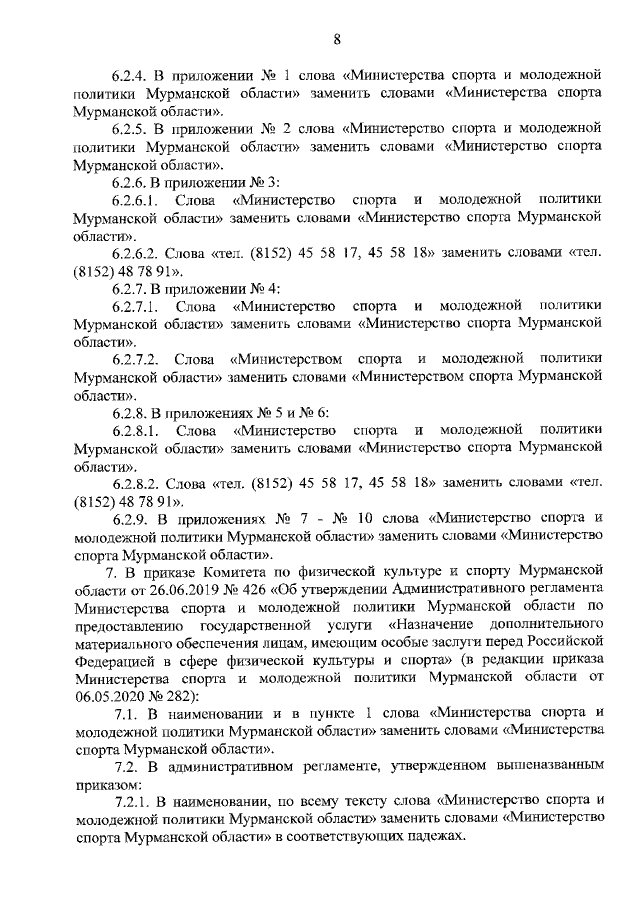 8

6.2.4. В приложении № 1 слова «Министерства спорта и молодежной политики Мурманской области» заменить словами «Министерства спорта Мурманской области».

6.2.5. В приложении № 2 слова «Министерство спорта и молодежной политики Мурманской области» заменить словами «Министерство спорта Мурманской области».

6.2.6. В приложении № 3:

6.2.6.1. Слова «Министерство спорта и молодежной политики Мурманской области» заменить словами «Министерство спорта Мурманской области».

6.2.6.2. Слова «тел. (8152) 45 58 17, 45 58 18» заменить словами «тел. (8152) 48 78 91».

6.2.7. В приложении № 4:

6.2.7.1. Слова «Министерство спорта и молодежной политики Мурманской области» заменить словами «Министерство спорта Мурманской области».

6.2.7.2. Слова «Министерством спорта и молодежной политики Мурманской области» заменить словами «Министерством спорта Мурманской области».

6.2.8. В приложениях № 5 и № 6:

6.2.8.1. Слова «Министерство спорта и молодежной политики Мурманской области» заменить словами «Министерство спорта Мурманской области».

6.2.8.2. Слова «тел. (8152) 45 58 17, 45 58 18» заменить словами «тел. (8152) 48 78 91».

6.2.9. В приложениях № 7 - № 10 слова «Министерство спорта и молодежной политики Мурманской области» заменить словами «Министерство спорта Мурманской области».

7. В приказе Комитета по физической культуре и спорту Мурманской области от 26.06.2019 № 426 «Об утверждении Административного регламента Министерства спорта и молодежной политики Мурманской области по предоставлению государственной услуги «Назначение дополнительного материального обеспечения лицам, имеющим особые заслуги перед Российской Федерацией в сфере физической культуры и спорта» (в редакции приказа Министерства спорта и молодежной политики Мурманской области от 06.05.2020 № 282):

7.1. В наименовании и в пункте 1 слова «Министерства спорта и молодежной политики Мурманской области» заменить словами «Министерства спорта Мурманской области».

7.2. В административном регламенте, утвержденном вышеназванным приказом:

7.2.1. В наименовании, по всему тексту слова «Министерство спорта и молодежной политики Мурманской области» заменить словами «Министерство спорта Мурманской области» в соответствующих падежах.